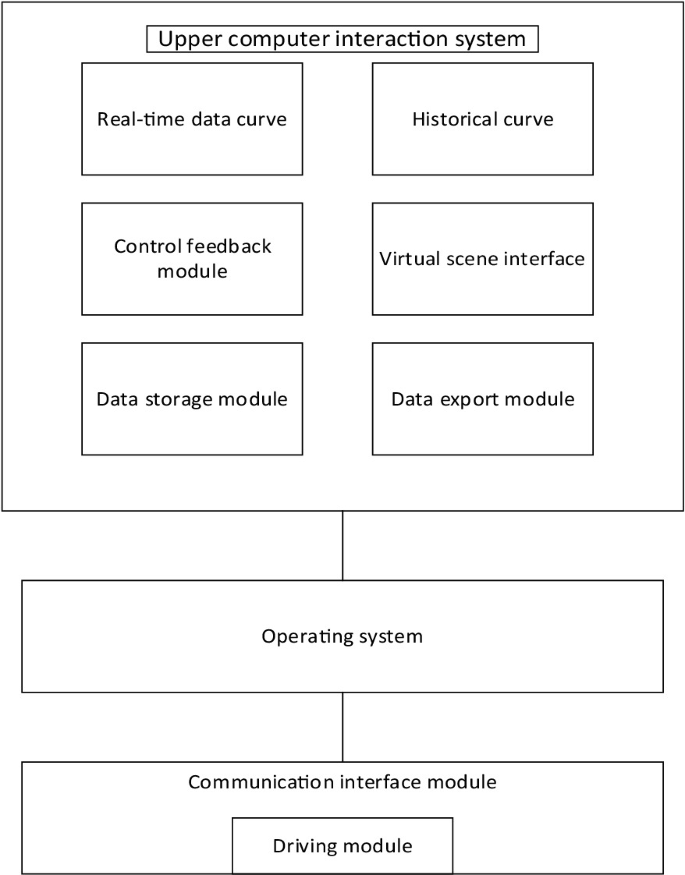 Upper computer interaction system

Real-time data curve

Historical curve

Control feedback module

Virtual scene interface

Data storage module

Data export module

Operating system

Communication interface module

Driving module